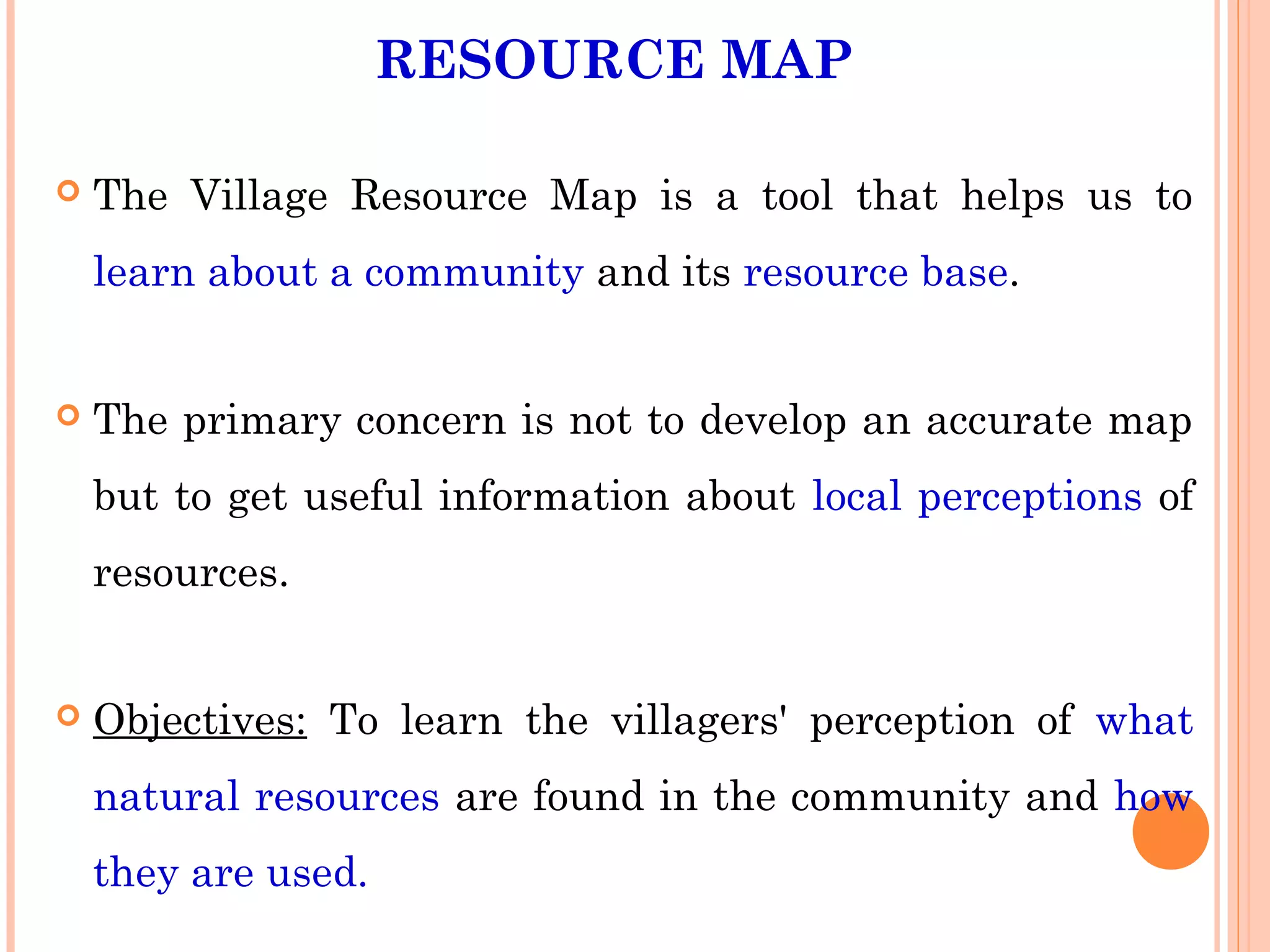 RESOURCE MAP

The Village Resource Map is a tool that helps us to learn about a community and its resource base.

The primary concern is not to develop an accurate map but to get useful information about local perceptions of resources.

Objectives: To learn the villagers' perception of what natural resources are found in the community and how they are used.